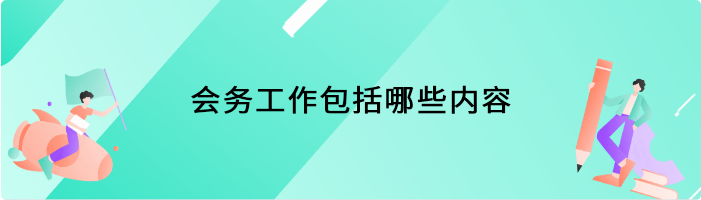 会务工作包括哪些内容